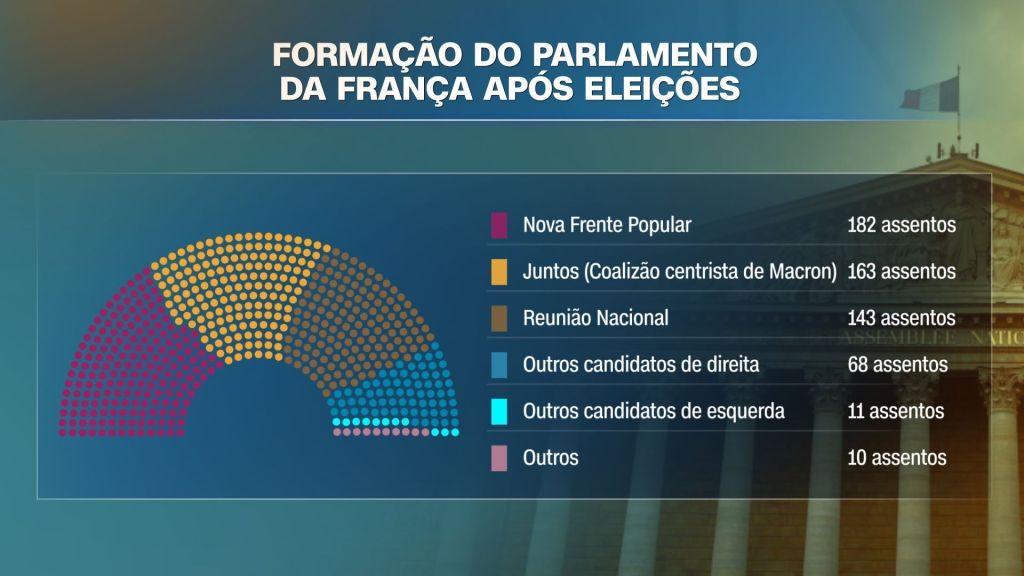 FORMAÇÃO DO PARLAMENTO DA FRANÇA APÓS ELEIÇÕES

| | |
|---|---|
| Nova Frente Popular | 182 assentos |
| Juntos (Coalizão centrista de Macron) | 163 assentos |
| Reunião Nacional | 143 assentos |
| Outros candidatos de direita | 68 assentos |
| Outros candidatos de esquerda | 11 assentos |
| Outros | 10 assentos |

ASSEMBLEE NATIO